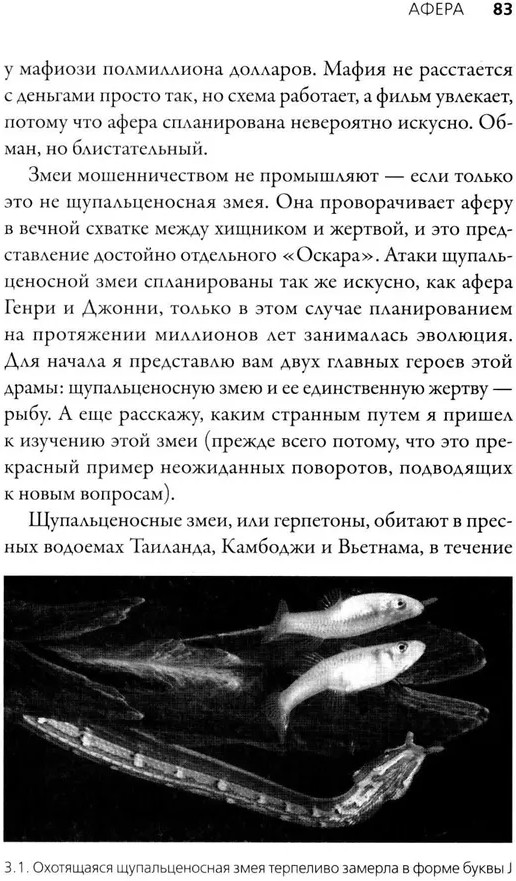 АФЕРА 83

у мафиози полмиллиона долларов. Мафия не расстается с деньгами просто так, но схема работает, а фильм увлекает, потому что афера спланирована невероятно искусно. Обман, но блистательный.

Змеи мошенничеством не промышляют — если только это не щупальценосная змея. Она проворачивает аферу в вечной схватке между хищником и жертвой, и это представление достойно отдельного «Оскара». Атаки щупальценосной змеи спланированы так же искусно, как афера Генри и Джонни, только в этом случае планированием на протяжении миллионов лет занималась эволюция. Для начала я представлю вам двух главных героев этой драмы: щупальценосную змею и ее единственную жертву — рыбу. А еще расскажу, каким странным путем я пришел к изучению этой змеи (прежде всего потому, что это прекрасный пример неожиданных поворотов, подводящих к новым вопросам).

Щупальценосные змеи, или герпетоны, обитают в пресных водоемах Таиланда, Камбоджи и Вьетнама, в течение

3.1. Охотящаяся щупальценосная змея терпеливо замерла в форме буквы J